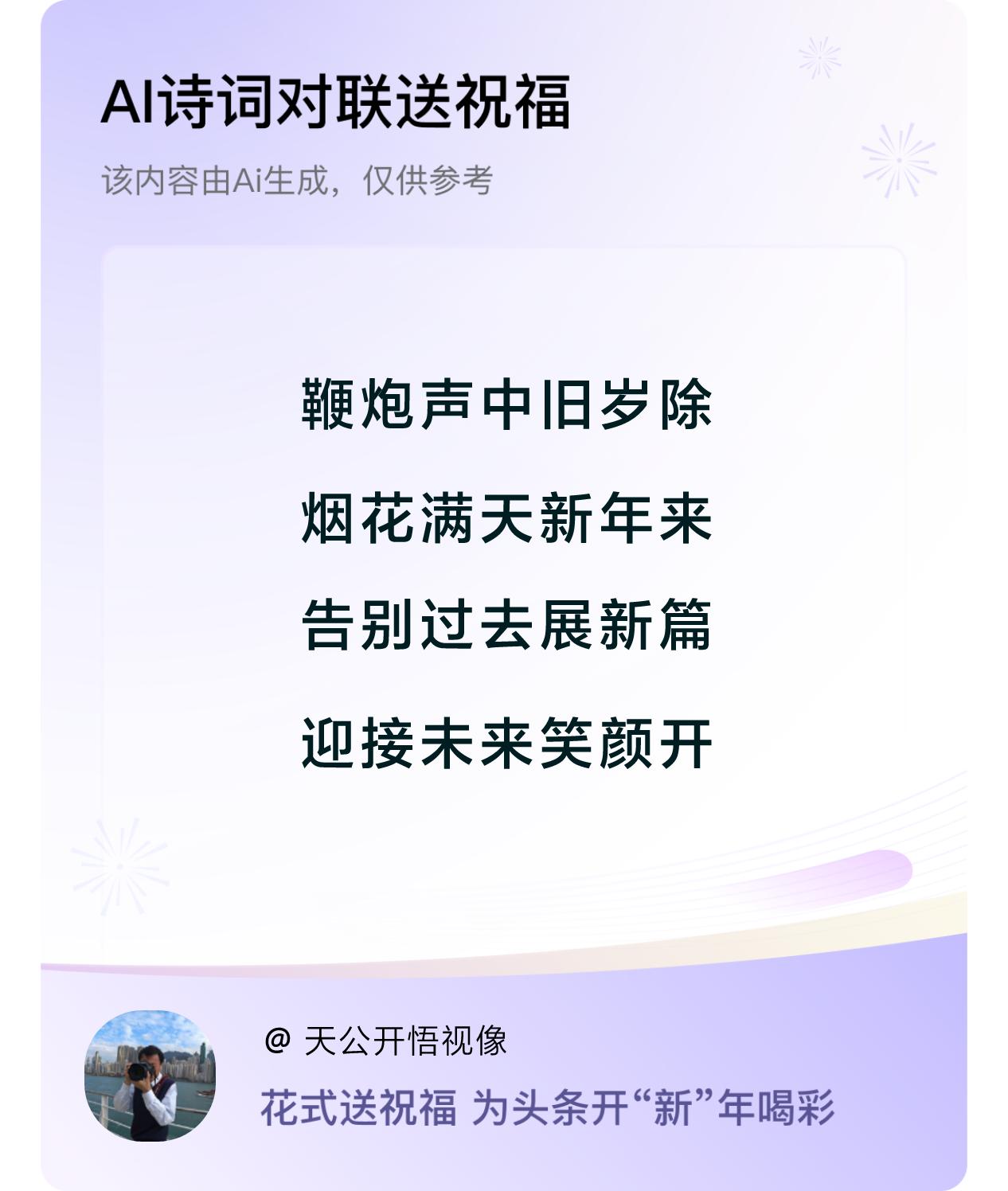 AI诗词对联送祝福

该内容由Ai生成，仅供参考

鞭炮声中旧岁除

烟花满天新年来

告别过去展新篇

迎接未来笑颜开

@ 天公开悟视像

花式送祝福 为头条开“新”年喝彩